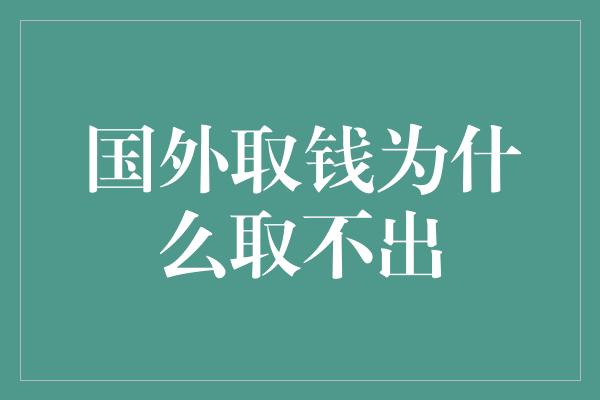 国外取钱为什么取不出